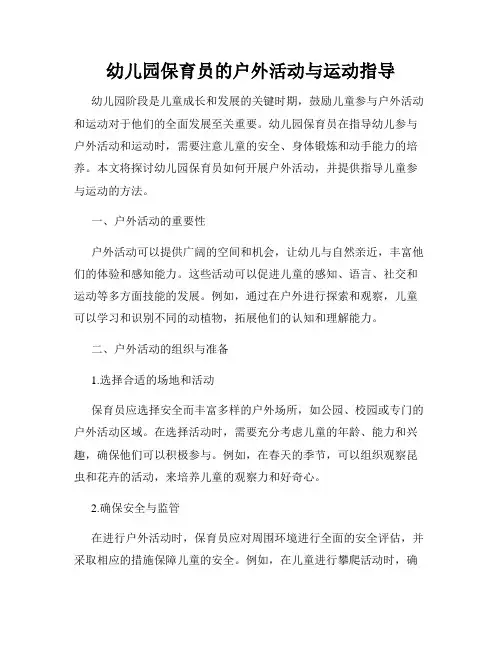 幼儿园保育员的户外活动与运动指导

幼儿园阶段是儿童成长和发展的关键时期，鼓励儿童参与户外活动和运动对于他们的全面发展至关重要。幼儿园保育员在指导幼儿参与户外活动和运动时，需要注意儿童的安全、身体锻炼和动手能力的培养。本文将探讨幼儿园保育员如何开展户外活动，并提供指导儿童参与运动的方法。

一、户外活动的重要性

户外活动可以提供广阔的空间和机会，让幼儿与自然亲近，丰富他们的体验和感知能力。这些活动可以促进儿童的感知、语言、社交和运动等多方面技能的发展。例如，通过在户外进行探索和观察，儿童可以学习和识别不同的动植物，拓展他们的认知和理解能力。

二、户外活动的组织与准备

1.选择合适的场地和活动

保育员应选择安全而丰富多样的户外场所，如公园、校园或专门的户外活动区域。在选择活动时，需要充分考虑儿童的年龄、能力和兴趣，确保他们可以积极参与。例如，在春天的季节，可以组织观察昆虫和花卉的活动，来培养儿童的观察力和好奇心。

2.确保安全与监管

在进行户外活动时，保育员应对周围环境进行全面的安全评估，并采取相应的措施保障儿童的安全。例如，在儿童进行攀爬活动时，确